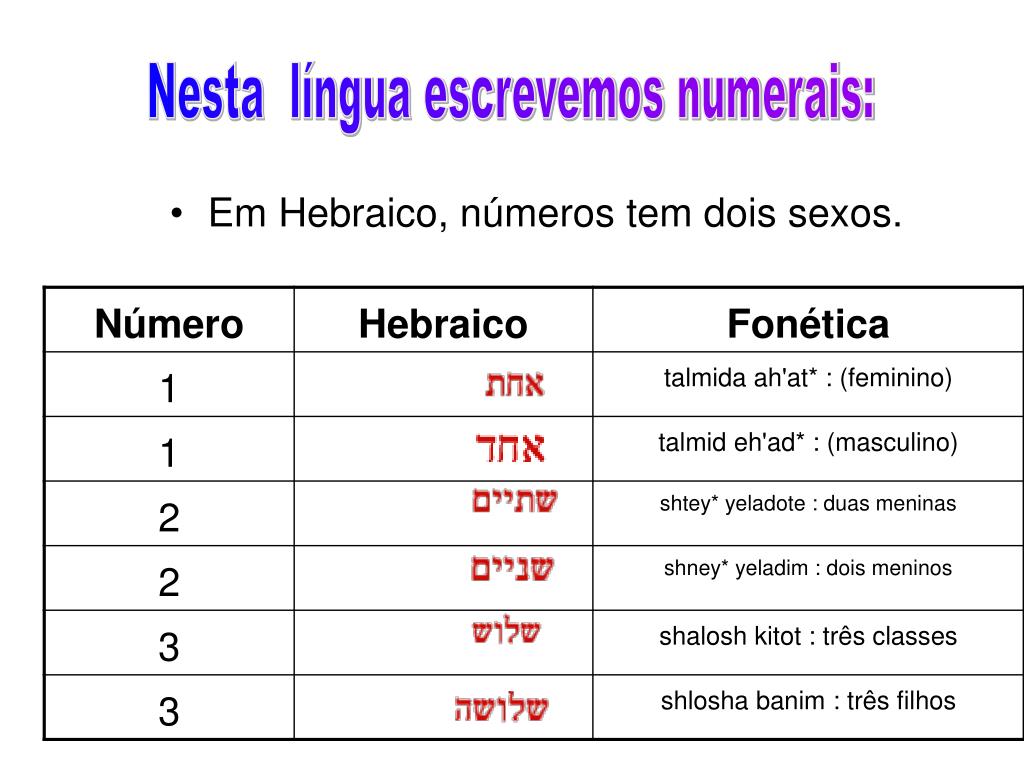 Nesta língua escrevemos numerais:

• Em Hebraico, números tem dois sexos.

| Número | Hebraico | Fonética |
|---|---|---|
| 1 | אחת | talmida ah'at* : (feminino) |
| 1 | אחד | talmid eh'ad* : (masculino) |
| 2 | שתיים | shtey* yeladote : duas meninas |
| 2 | שניים | shney* yeladim : dois meninos |
| 3 | שלוש | shalosh kitot : três classes |
| 3 | שלושה | shlosha banim : três filhos |